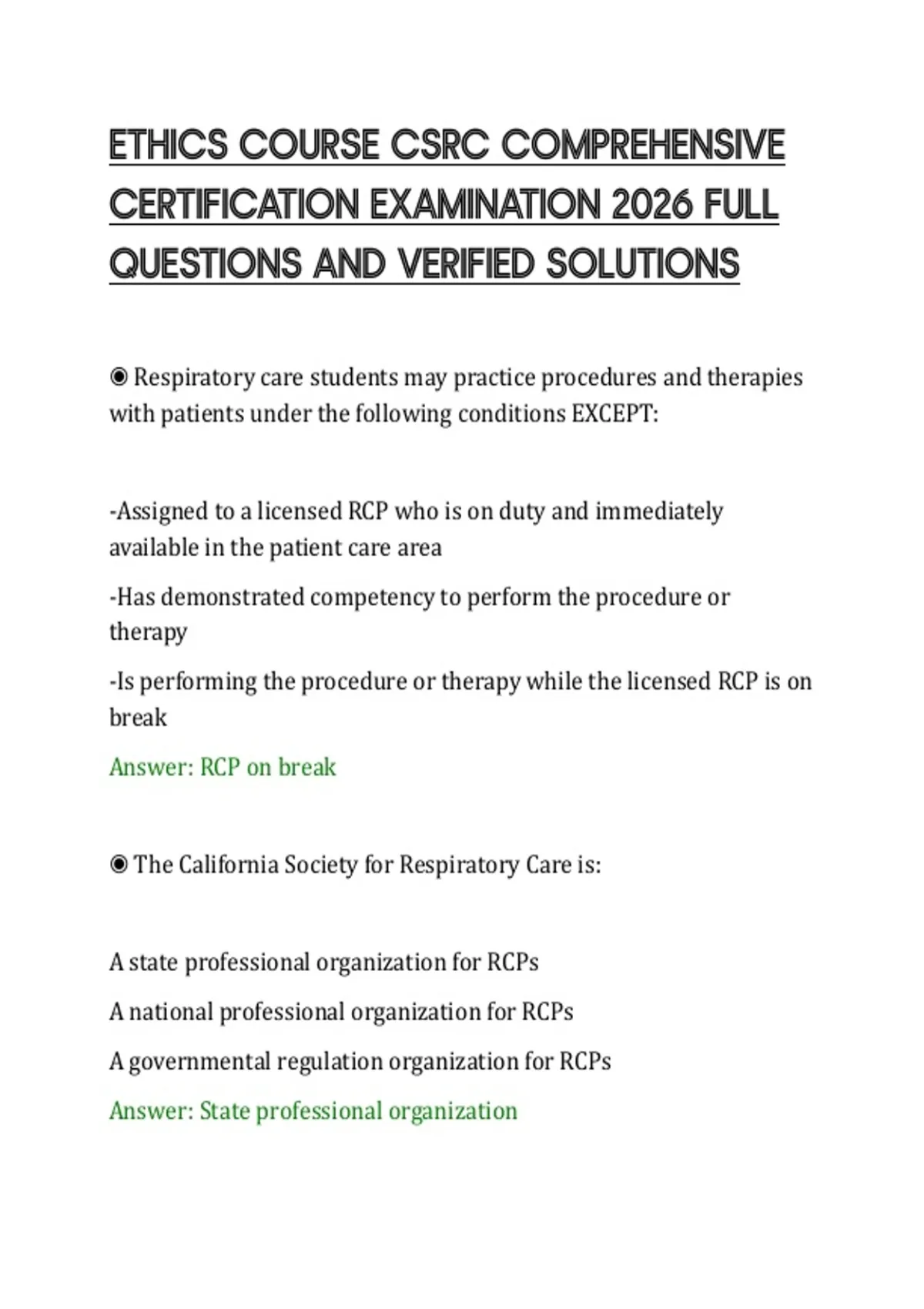 ETHICS COURSE CSRC COMPREHENSIVE CERTIFICATION EXAMINATION 2026 FULL QUESTIONS AND VERIFIED SOLUTIONS

◉ Respiratory care students may practice procedures and therapies with patients under the following conditions EXCEPT:

-Assigned to a licensed RCP who is on duty and immediately available in the patient care area

-Has demonstrated competency to perform the procedure or therapy

-Is performing the procedure or therapy while the licensed RCP is on break

Answer: RCP on break

◉ The California Society for Respiratory Care is:

A state professional organization for RCPs

A national professional organization for RCPs

A governmental regulation organization for RCPs

Answer: State professional organization